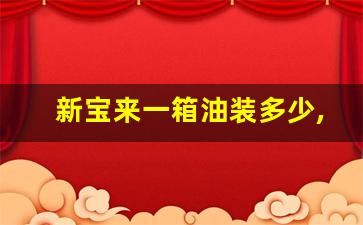 新宝来一箱油装多少,